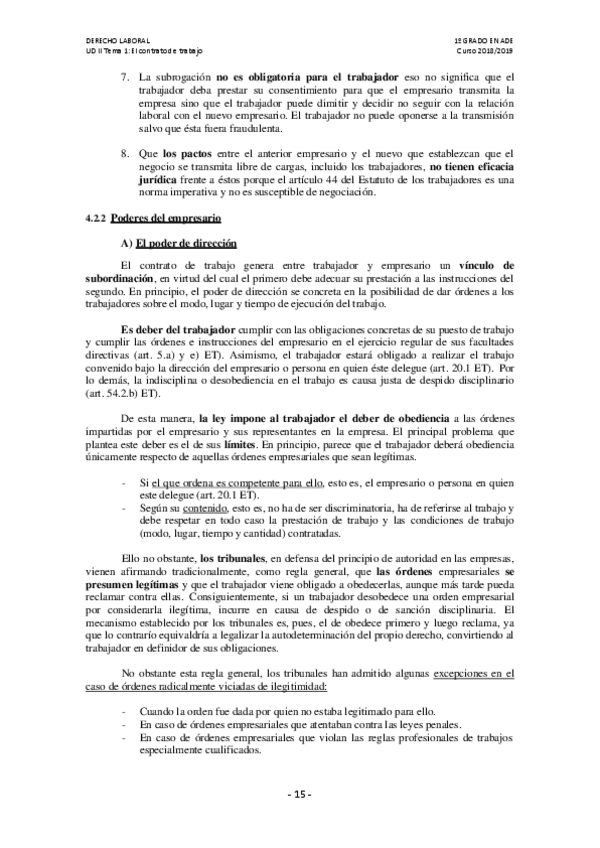 DERECHO LABORAL
UD II Tema 1: El contrato de trabajo

1º GRADO EN ADE
Curso 2018/2019

7. La subrogación no es obligatoria para el trabajador eso no significa que el trabajador deba prestar su consentimiento para que el empresario transmita la empresa sino que el trabajador puede dimitir y decidir no seguir con la relación laboral con el nuevo empresario. El trabajador no puede oponerse a la transmisión salvo que ésta fuera fraudulenta.

8. Que los pactos entre el anterior empresario y el nuevo que establezcan que el negocio se transmita libre de cargas, incluido los trabajadores, no tienen eficacia jurídica frente a éstos porque el artículo 44 del Estatuto de los trabajadores es una norma imperativa y no es susceptible de negociación.

4.2.2 Poderes del empresario

A) El poder de dirección

El contrato de trabajo genera entre trabajador y empresario un vínculo de subordinación, en virtud del cual el primero debe adecuar su prestación a las instrucciones del segundo. En principio, el poder de dirección se concreta en la posibilidad de dar órdenes a los trabajadores sobre el modo, lugar y tiempo de ejecución del trabajo.

Es deber del trabajador cumplir con las obligaciones concretas de su puesto de trabajo y cumplir las órdenes e instrucciones del empresario en el ejercicio regular de sus facultades directivas (art. 5.a) y e) ET). Asimismo, el trabajador estará obligado a realizar el trabajo convenido bajo la dirección del empresario o persona en quien éste delegue (art. 20.1 ET). Por lo demás, la indisciplina o desobediencia en el trabajo es causa justa de despido disciplinario (art. 54.2.b) ET).

De esta manera, la ley impone al trabajador el deber de obediencia a las órdenes impartidas por el empresario y sus representantes en la empresa. El principal problema que plantea este deber es el de sus límites. En principio, parece que el trabajador deberá obediencia únicamente respecto de aquellas órdenes empresariales que sean legítimas.

- Si el que ordena es competente para ello, esto es, el empresario o persona en quien este delegue (art. 20.1 ET).
- Según su contenido, esto es, no ha de ser discriminatoria, ha de referirse al trabajo y debe respetar en todo caso la prestación de trabajo y las condiciones de trabajo (modo, lugar, tiempo y cantidad) contratadas.

Ello no obstante, los tribunales, en defensa del principio de autoridad en las empresas, vienen afirmando tradicionalmente, como regla general, que las órdenes empresariales se presumen legítimas y que el trabajador viene obligado a obedecerlas, aunque más tarde pueda reclamar contra ellas. Consiguientemente, si un trabajador desobedece una orden empresarial por considerarla ilegítima, incurre en causa de despido o de sanción disciplinaria. El mecanismo establecido por los tribunales es, pues, el de obedece primero y luego reclama, ya que lo contrario equivaldría a legalizar la autodeterminación del propio derecho, convirtiendo al trabajador en definidor de sus obligaciones.

No obstante esta regla general, los tribunales han admitido algunas excepciones en el caso de órdenes radicalmente viciadas de ilegitimidad:

- Cuando la orden fue dada por quien no estaba legitimado para ello.
- En caso de órdenes empresariales que atentaban contra las leyes penales.
- En caso de órdenes empresariales que violan las reglas profesionales de trabajos especialmente cualificados.

- 15 -